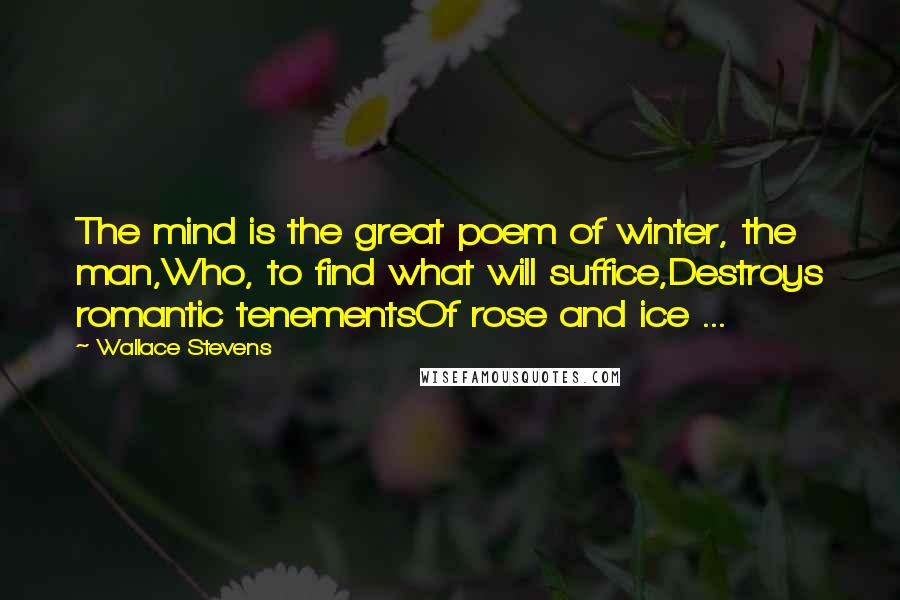 The mind is the great poem of winter, the man,Who, to find what will suffice,Destroys romantic tenementsOf rose and ice ...

~ Wallace Stevens

WISEFAMOUSQUOTES.COM